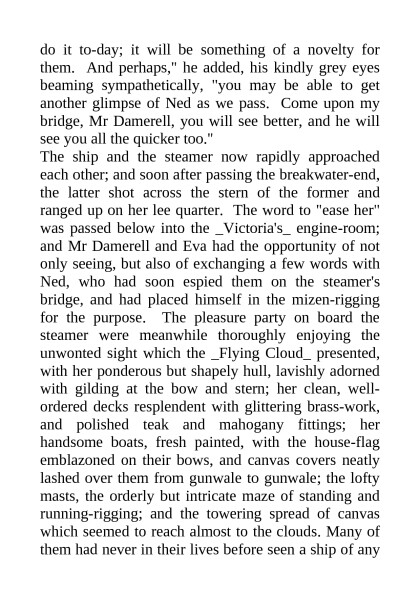 do it to-day; it will be something of a novelty for them. And perhaps," he added, his kindly grey eyes beaming sympathetically, "you may be able to get another glimpse of Ned as we pass. Come upon my bridge, Mr Damerell, you will see better, and he will see you all the quicker too."

The ship and the steamer now rapidly approached each other; and soon after passing the breakwater-end, the latter shot across the stern of the former and ranged up on her lee quarter. The word to "ease her" was passed below into the _Victoria's_ engine-room; and Mr Damerell and Eva had the opportunity of not only seeing, but also of exchanging a few words with Ned, who had soon espied them on the steamer's bridge, and had placed himself in the mizen-rigging for the purpose. The pleasure party on board the steamer were meanwhile thoroughly enjoying the unwonted sight which the _Flying Cloud_ presented, with her ponderous but shapely hull, lavishly adorned with gilding at the bow and stern; her clean, well-ordered decks resplendent with glittering brass-work, and polished teak and mahogany fittings; her handsome boats, fresh painted, with the house-flag emblazoned on their bows, and canvas covers neatly lashed over them from gunwale to gunwale; the lofty masts, the orderly but intricate maze of standing and running-rigging; and the towering spread of canvas which seemed to reach almost to the clouds. Many of them had never in their lives before seen a ship of any